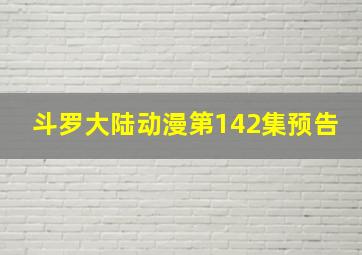 斗罗大陆动漫第142集预告